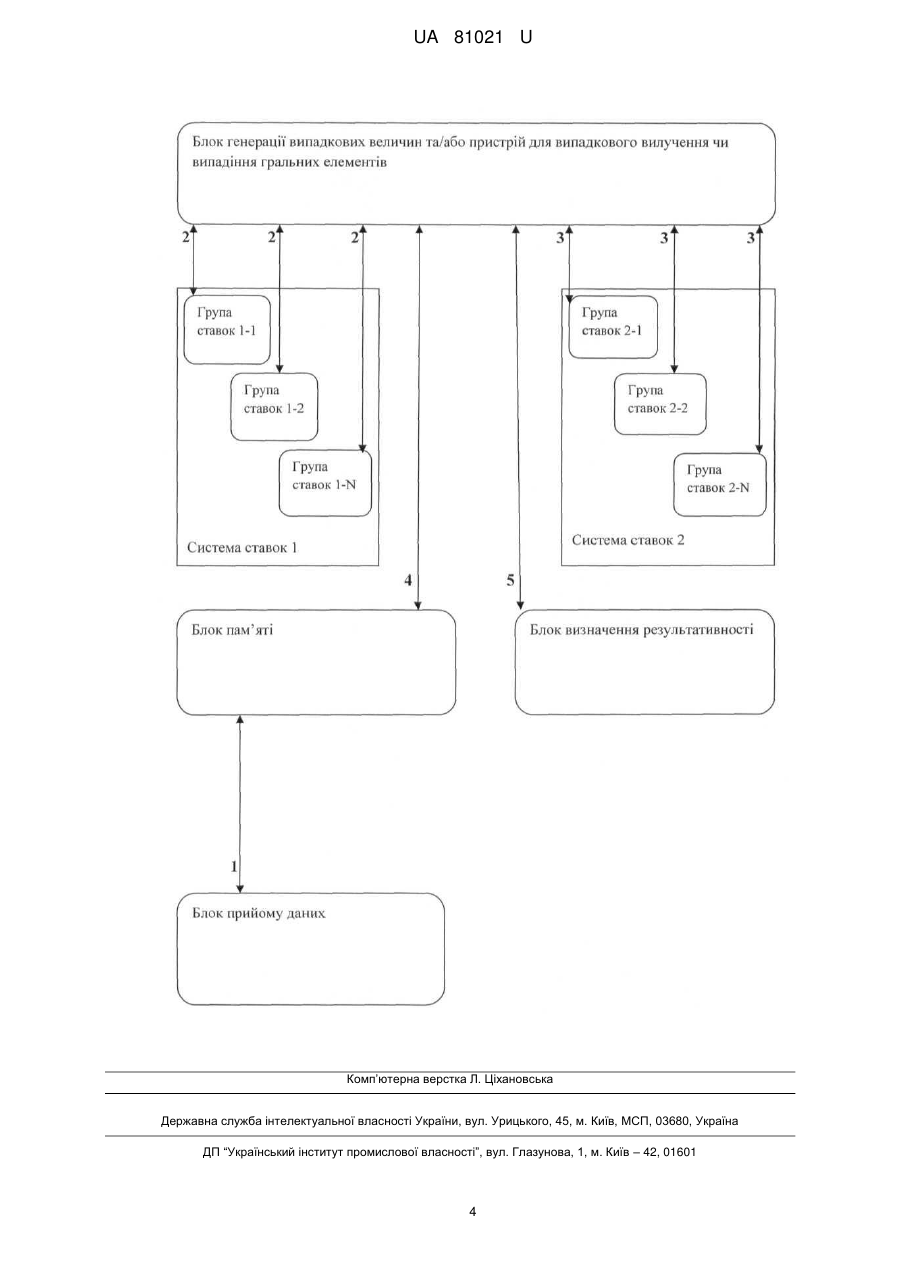 UA 81021 U

Блок генерації випадкових величин та/або пристрій для випадкового вилучення чи випадіння гральних елементів

2 2 2 3 3 3

Група ставок 1-1

Група ставок 1-2

Група ставок 1-N

Система ставок 1

Група ставок 2-1

Група ставок 2-2

Група ставок 2-N

Система ставок 2

4 5

Блок пам'яті

Блок визначення результативності

1

Блок прийому даних

Комп'ютерна верстка Л. Ціхановська

Державна служба інтелектуальної власності України, вул. Урицького, 45, м. Київ, МСП, 03680, Україна

ДП "Український інститут промислової власності", вул. Глазунова, 1, м. Київ – 42, 01601

4